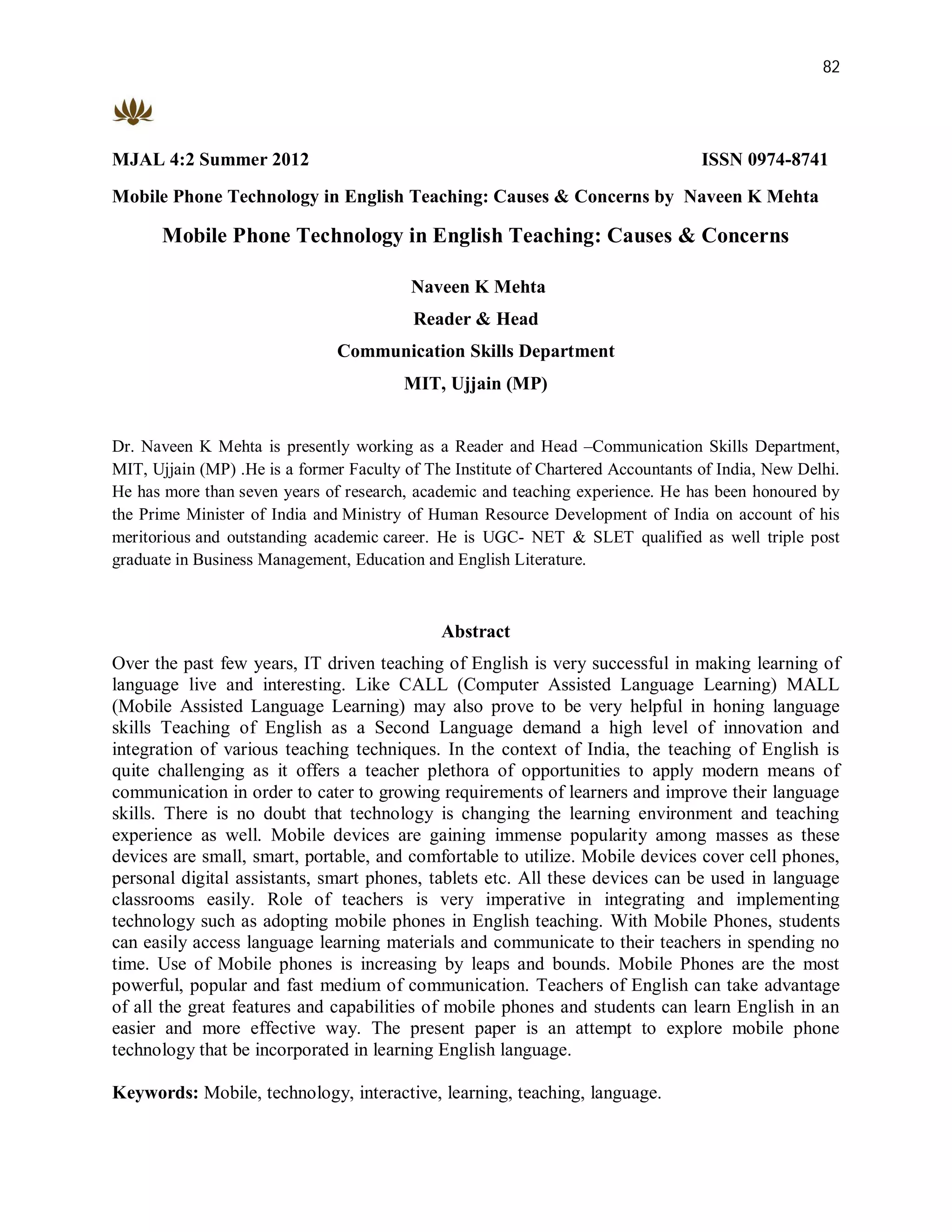 82

MJAL 4:2 Summer 2012 ISSN 0974-8741

Mobile Phone Technology in English Teaching: Causes & Concerns by Naveen K Mehta

Mobile Phone Technology in English Teaching: Causes & Concerns

Naveen K Mehta

Reader & Head

Communication Skills Department

MIT, Ujjain (MP)

Dr. Naveen K Mehta is presently working as a Reader and Head –Communication Skills Department, MIT, Ujjain (MP) .He is a former Faculty of The Institute of Chartered Accountants of India, New Delhi. He has more than seven years of research, academic and teaching experience. He has been honoured by the Prime Minister of India and Ministry of Human Resource Development of India on account of his meritorious and outstanding academic career. He is UGC- NET & SLET qualified as well triple post graduate in Business Management, Education and English Literature.

Abstract

Over the past few years, IT driven teaching of English is very successful in making learning of language live and interesting. Like CALL (Computer Assisted Language Learning) MALL (Mobile Assisted Language Learning) may also prove to be very helpful in honing language skills Teaching of English as a Second Language demand a high level of innovation and integration of various teaching techniques. In the context of India, the teaching of English is quite challenging as it offers a teacher plethora of opportunities to apply modern means of communication in order to cater to growing requirements of learners and improve their language skills. There is no doubt that technology is changing the learning environment and teaching experience as well. Mobile devices are gaining immense popularity among masses as these devices are small, smart, portable, and comfortable to utilize. Mobile devices cover cell phones, personal digital assistants, smart phones, tablets etc. All these devices can be used in language classrooms easily. Role of teachers is very imperative in integrating and implementing technology such as adopting mobile phones in English teaching. With Mobile Phones, students can easily access language learning materials and communicate to their teachers in spending no time. Use of Mobile phones is increasing by leaps and bounds. Mobile Phones are the most powerful, popular and fast medium of communication. Teachers of English can take advantage of all the great features and capabilities of mobile phones and students can learn English in an easier and more effective way. The present paper is an attempt to explore mobile phone technology that be incorporated in learning English language.

Keywords: Mobile, technology, interactive, learning, teaching, language.